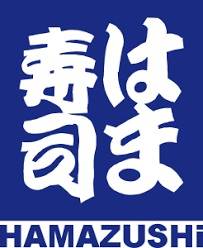 はま寿司

HAMAZUSHi